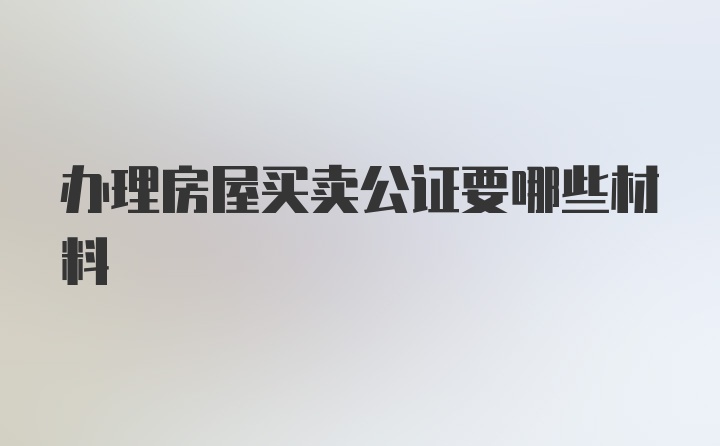 办理房屋买卖公证要哪些材料